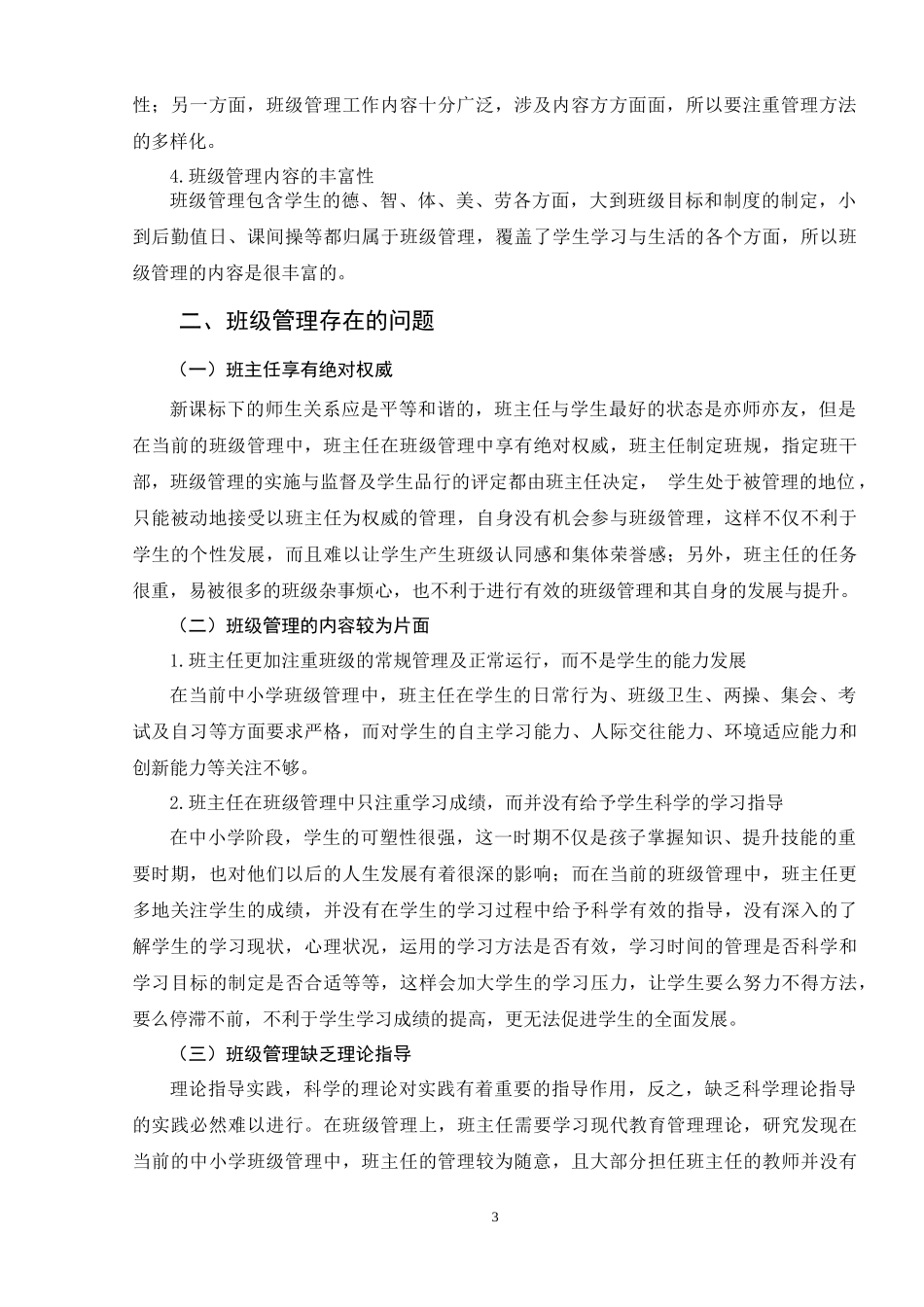 性；另一方面，班级管理工作内容十分广泛，涉及内容方方面面，所以要注重管理方法的多样化。

4.班级管理内容的丰富性

班级管理包含学生的德、智、体、美、劳各方面，大到班级目标和制度的制定，小到后勤值日、课间操等都归属于班级管理，覆盖了学生学习与生活的各个方面，所以班级管理的内容是很丰富的。

二、班级管理存在的问题

（一）班主任享有绝对权威

新课标下的师生关系应是平等和谐的，班主任与学生最好的状态是亦师亦友，但是在当前的班级管理中，班主任在班级管理中享有绝对权威，班主任制定班规，指定班干部，班级管理的实施与监督及学生品行的评定都由班主任决定， 学生处于被管理的地位，只能被动地接受以班主任为权威的管理，自身没有机会参与班级管理，这样不仅不利于学生的个性发展，而且难以让学生产生班级认同感和集体荣誉感；另外，班主任的任务很重，易被很多的班级杂事烦心，也不利于进行有效的班级管理和其自身的发展与提升。

（二）班级管理的内容较为片面

1.班主任更加注重班级的常规管理及正常运行，而不是学生的能力发展

在当前中小学班级管理中，班主任在学生的日常行为、班级卫生、两操、集会、考试及自习等方面要求严格，而对学生的自主学习能力、人际交往能力、环境适应能力和创新能力等关注不够。

2.班主任在班级管理中只注重学习成绩，而并没有给予学生科学的学习指导

在中小学阶段，学生的可塑性很强，这一时期不仅是孩子掌握知识、提升技能的重要时期，也对他们以后的人生发展有着很深的影响；而在当前的班级管理中，班主任更多地关注学生的成绩，并没有在学生的学习过程中给予科学有效的指导，没有深入的了解学生的学习现状，心理状况，运用的学习方法是否有效，学习时间的管理是否科学和学习目标的制定是否合适等等，这样会加大学生的学习压力，让学生要么努力不得方法，要么停滞不前，不利于学生学习成绩的提高，更无法促进学生的全面发展。

（三）班级管理缺乏理论指导

理论指导实践，科学的理论对实践有着重要的指导作用，反之，缺乏科学理论指导的实践必然难以进行。在班级管理上，班主任需要学习现代教育管理理论，研究发现在当前的中小学班级管理中，班主任的管理较为随意，且大部分担任班主任的教师并没有

3